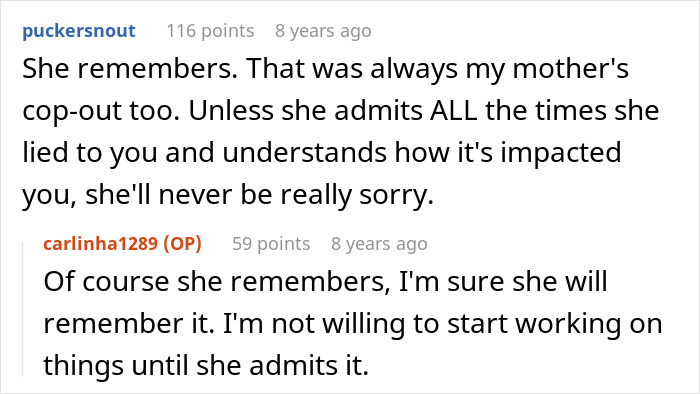 puckersnout 116 points 8 years ago

She remembers. That was always my mother's cop-out too. Unless she admits ALL the times she lied to you and understands how it's impacted you, she'll never be really sorry.

carlinha1289 (OP) 59 points 8 years ago

Of course she remembers, I'm sure she will remember it. I'm not willing to start working on things until she admits it.